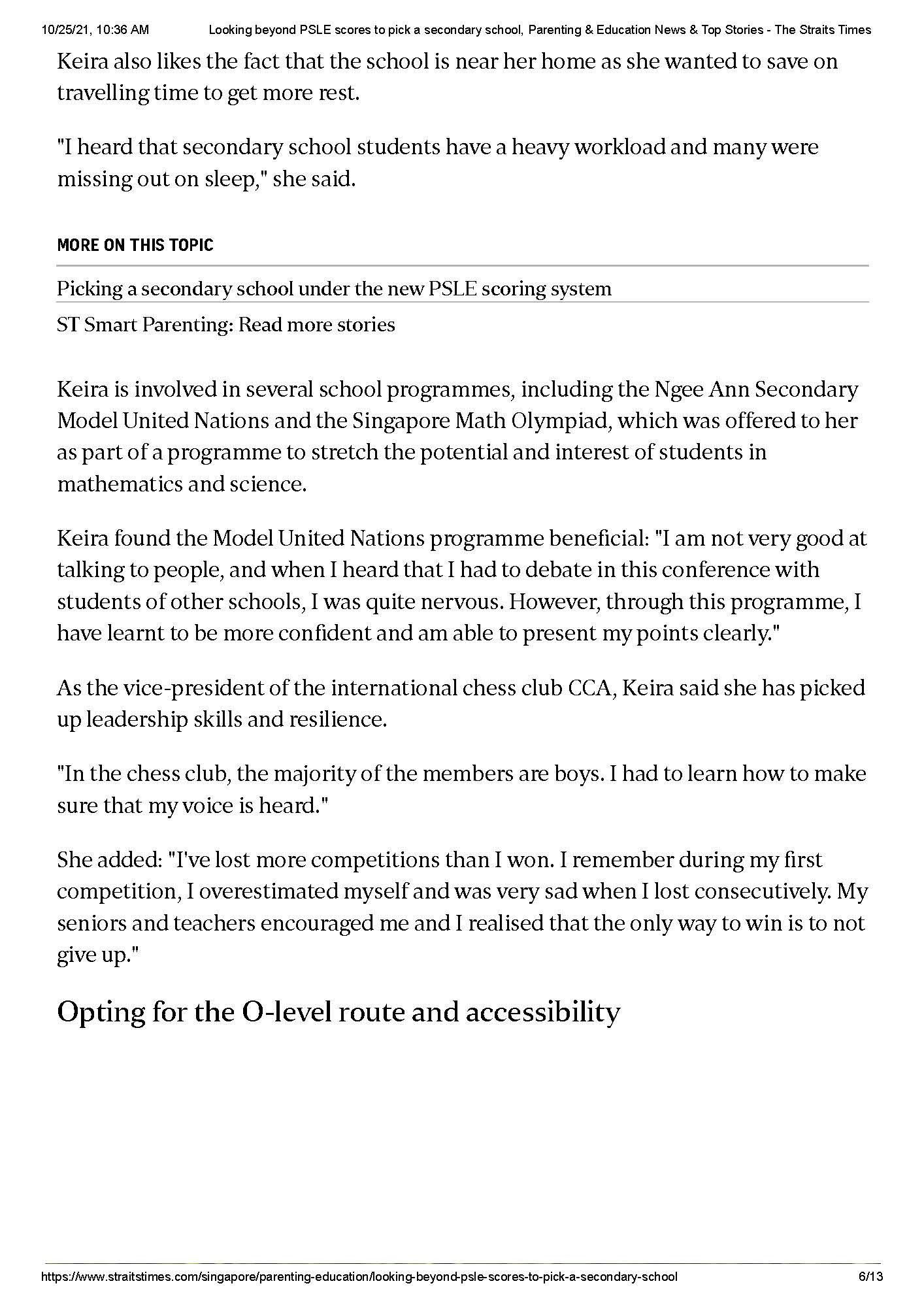 10/25/21, 10:36 AM Looking beyond PSLE scores to pick a secondary school, Parenting & Education News & Top Stories - The Straits Times

Keira also likes the fact that the school is near her home as she wanted to save on travelling time to get more rest.

"I heard that secondary school students have a heavy workload and many were missing out on sleep," she said.

MORE ON THIS TOPIC

Picking a secondary school under the new PSLE scoring system

ST Smart Parenting: Read more stories

Keira is involved in several school programmes, including the Ngee Ann Secondary Model United Nations and the Singapore Math Olympiad, which was offered to her as part of a programme to stretch the potential and interest of students in mathematics and science.

Keira found the Model United Nations programme beneficial: "I am not very good at talking to people, and when I heard that I had to debate in this conference with students of other schools, I was quite nervous. However, through this programme, I have learnt to be more confident and am able to present my points clearly."

As the vice-president of the international chess club CCA, Keira said she has picked up leadership skills and resilience.

"In the chess club, the majority of the members are boys. I had to learn how to make sure that my voice is heard."

She added: "I've lost more competitions than I won. I remember during my first competition, I overestimated myself and was very sad when I lost consecutively. My seniors and teachers encouraged me and I realised that the only way to win is to not give up."

Opting for the O-level route and accessibility

https://www.straitstimes.com/singapore/parenting-education/looking-beyond-psle-scores-to-pick-a-secondary-school 6/13